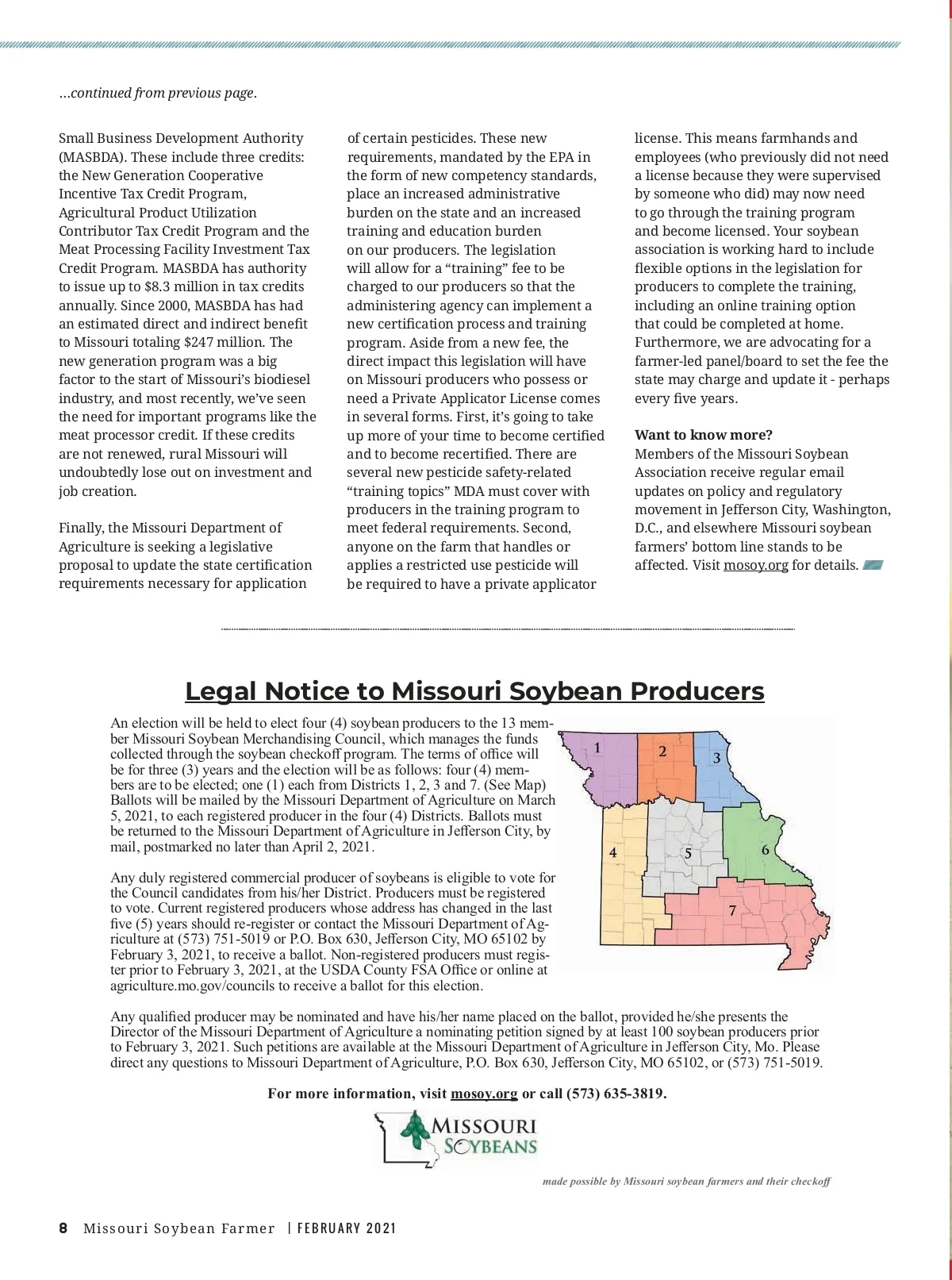 …continued from previous page.

Small Business Development Authority (MASBDA). These include three credits: the New Generation Cooperative Incentive Tax Credit Program, Agricultural Product Utilization Contributor Tax Credit Program and the Meat Processing Facility Investment Tax Credit Program. MASBDA has authority to issue up to $8.3 million in tax credits annually. Since 2000, MASBDA has had an estimated direct and indirect benefit to Missouri totaling $247 million. The new generation program was a big factor to the start of Missouri's biodiesel industry, and most recently, we've seen the need for important programs like the meat processor credit. If these credits are not renewed, rural Missouri will undoubtedly lose out on investment and job creation.

Finally, the Missouri Department of Agriculture is seeking a legislative proposal to update the state certification requirements necessary for application of certain pesticides. These new requirements, mandated by the EPA in the form of new competency standards, place an increased administrative burden on the state and an increased training and education burden on our producers. The legislation will allow for a "training" fee to be charged to our producers so that the administering agency can implement a new certification process and training program. Aside from a new fee, the direct impact this legislation will have on Missouri producers who possess or need a Private Applicator License comes in several forms. First, it's going to take up more of your time to become certified and to become recertified. There are several new pesticide safety-related "training topics" MDA must cover with producers in the training program to meet federal requirements. Second, anyone on the farm that handles or applies a restricted use pesticide will be required to have a private applicator license. This means farmhands and employees (who previously did not need a license because they were supervised by someone who did) may now need to go through the training program and become licensed. Your soybean association is working hard to include flexible options in the legislation for producers to complete the training, including an online training option that could be completed at home. Furthermore, we are advocating for a farmer-led panel/board to set the fee the state may charge and update it - perhaps every five years.

Want to know more?
Members of the Missouri Soybean Association receive regular email updates on policy and regulatory movement in Jefferson City, Washington, D.C., and elsewhere Missouri soybean farmers' bottom line stands to be affected. Visit mosoy.org for details.

Legal Notice to Missouri Soybean Producers

An election will be held to elect four (4) soybean producers to the 13 member Missouri Soybean Merchandising Council, which manages the funds collected through the soybean checkoff program. The terms of office will be for three (3) years and the election will be as follows: four (4) members are to be elected; one (1) each from Districts 1, 2, 3 and 7. (See Map) Ballots will be mailed by the Missouri Department of Agriculture on March 5, 2021, to each registered producer in the four (4) Districts. Ballots must be returned to the Missouri Department of Agriculture in Jefferson City, by mail, postmarked no later than April 2, 2021.

Any duly registered commercial producer of soybeans is eligible to vote for the Council candidates from his/her District. Producers must be registered to vote. Current registered producers whose address has changed in the last five (5) years should re-register or contact the Missouri Department of Agriculture at (573) 751-5019 or P.O. Box 630, Jefferson City, MO 65102 by February 3, 2021, to receive a ballot. Non-registered producers must register prior to February 3, 2021, at the USDA County FSA Office or online at agriculture.mo.gov/councils to receive a ballot for this election.

1
2
3
4
5
6
7

Any qualified producer may be nominated and have his/her name placed on the ballot, provided he/she presents the Director of the Missouri Department of Agriculture a nominating petition signed by at least 100 soybean producers prior to February 3, 2021. Such petitions are available at the Missouri Department of Agriculture in Jefferson City, Mo. Please direct any questions to Missouri Department of Agriculture, P.O. Box 630, Jefferson City, MO 65102, or (573) 751-5019.

For more information, visit mosoy.org or call (573) 635-3819.

MISSOURI SOYBEANS

made possible by Missouri soybean farmers and their checkoff

8 Missouri Soybean Farmer | FEBRUARY 2021